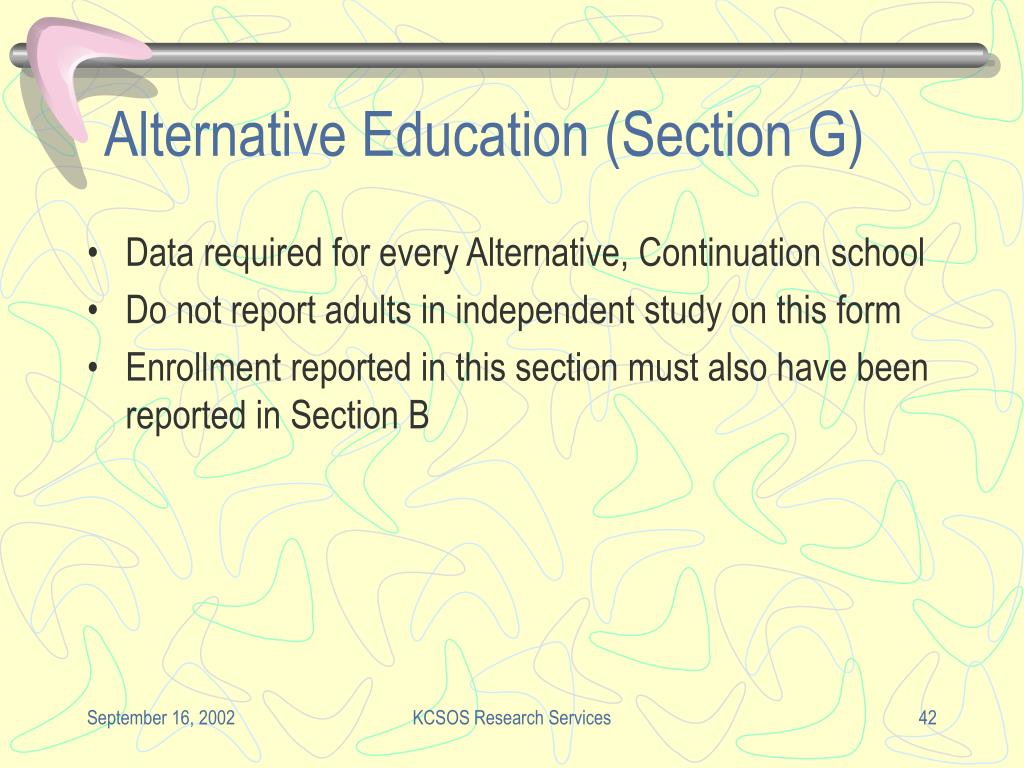 Alternative Education (Section G)

• Data required for every Alternative, Continuation school
• Do not report adults in independent study on this form
• Enrollment reported in this section must also have been reported in Section B

September 16, 2002

KCSOS Research Services

42